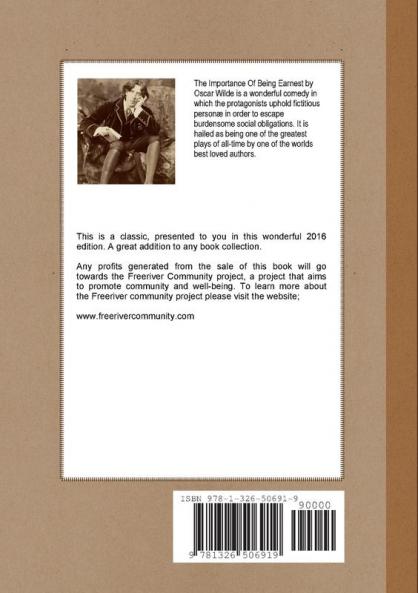 The Importance Of Being Earnest by Oscar Wilde is a wonderful comedy in which the protagonists uphold fictitious personæ in order to escape burdensome social obligations. It is hailed as being one of the greatest plays of all-time by one of the worlds best loved authors.

This is a classic, presented to you in this wonderful 2016 edition. A great addition to any book collection.

Any profits generated from the sale of this book will go towards the Freeriver Community project, a project that aims to promote community and well-being. To learn more about the Freeriver community project please visit the website;

www.freerivercommunity.com

ISBN 978-1-326-50691-9

90000

9 781326 506919